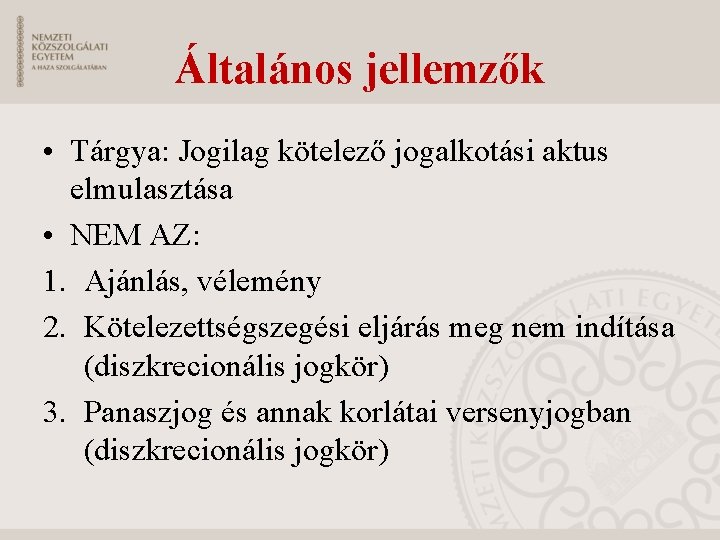 NEMZETI
KÖZSZOLGÁLATI
EGYETEM
A HAZA SZOLGÁLATÁBAN

Általános jellemzők

• Tárgya: Jogilag kötelező jogalkotási aktus elmulasztása

• NEM AZ:

1. Ajánlás, vélemény

2. Kötelezettségszegési eljárás meg nem indítása (diszkrecionális jogkör)

3. Panaszjog és annak korlátai versenyjogban (diszkrecionális jogkör)

NEMZETI KÖZSZOLGÁLATI EGYETEM